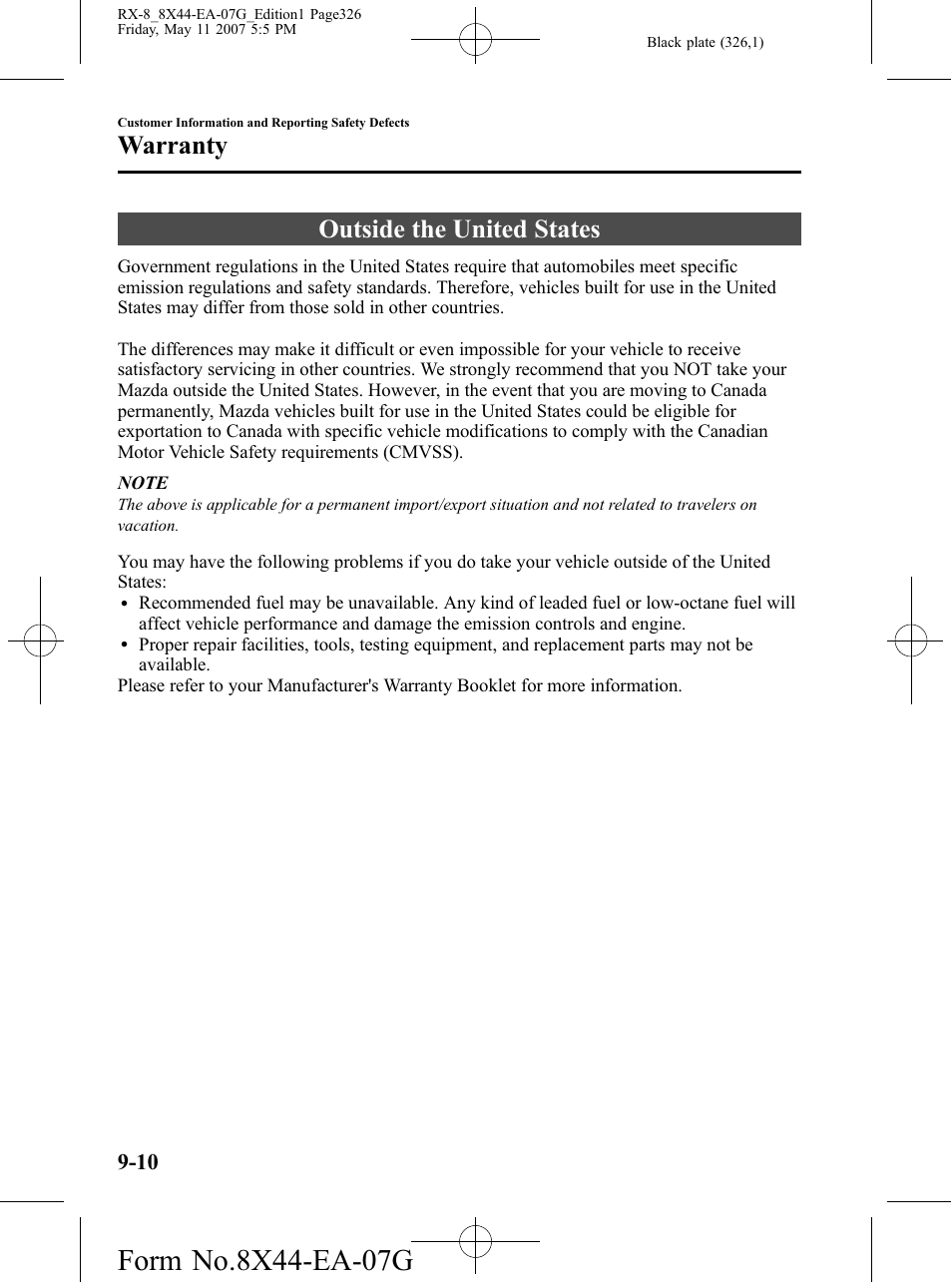 RX-8_8X44-EA-07G_Edition1 Page326
Friday, May 11 2007 5:5 PM

Black plate (326,1)

Customer Information and Reporting Safety Defects

Warranty

Outside the United States

Government regulations in the United States require that automobiles meet specific emission regulations and safety standards. Therefore, vehicles built for use in the United States may differ from those sold in other countries.

The differences may make it difficult or even impossible for your vehicle to receive satisfactory servicing in other countries. We strongly recommend that you NOT take your Mazda outside the United States. However, in the event that you are moving to Canada permanently, Mazda vehicles built for use in the United States could be eligible for exportation to Canada with specific vehicle modifications to comply with the Canadian Motor Vehicle Safety requirements (CMVSS).

NOTE
The above is applicable for a permanent import/export situation and not related to travelers on vacation.

You may have the following problems if you do take your vehicle outside of the United States:
• Recommended fuel may be unavailable. Any kind of leaded fuel or low-octane fuel will affect vehicle performance and damage the emission controls and engine.
• Proper repair facilities, tools, testing equipment, and replacement parts may not be available.
Please refer to your Manufacturer's Warranty Booklet for more information.

9-10

Form No.8X44-EA-07G